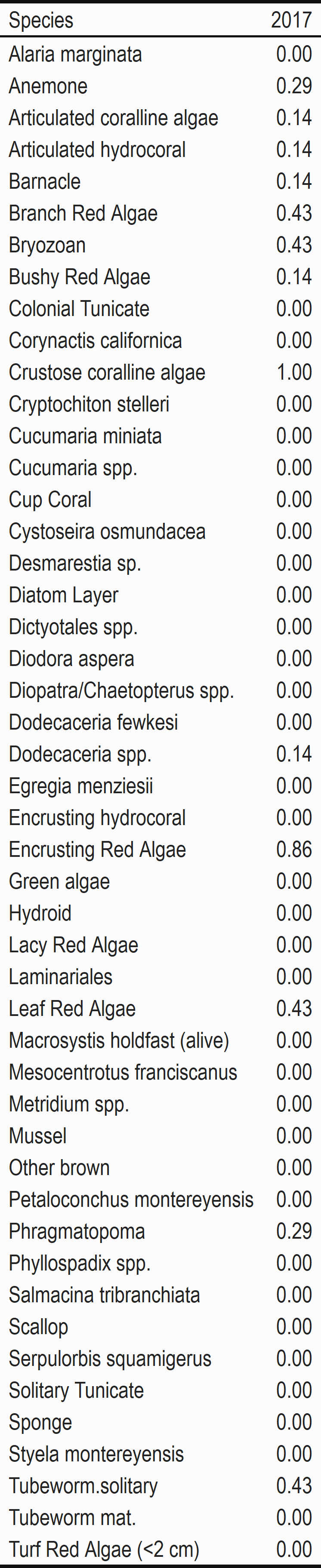 | Species | 2017 |
|---|---|
| Alaria marginata | 0.00 |
| Anemone | 0.29 |
| Articulated coralline algae | 0.14 |
| Articulated hydrocoral | 0.14 |
| Barnacle | 0.14 |
| Branch Red Algae | 0.43 |
| Bryozoan | 0.43 |
| Bushy Red Algae | 0.14 |
| Colonial Tunicate | 0.00 |
| Corynactis californica | 0.00 |
| Crustose coralline algae | 1.00 |
| Cryptochiton stelleri | 0.00 |
| Cucumaria miniata | 0.00 |
| Cucumaria spp. | 0.00 |
| Cup Coral | 0.00 |
| Cystoseira osmundacea | 0.00 |
| Desmarestia sp. | 0.00 |
| Diatom Layer | 0.00 |
| Dictyotales spp. | 0.00 |
| Diodora aspera | 0.00 |
| Diopatra/Chaetopterus spp. | 0.00 |
| Dodecaceria fewkesi | 0.00 |
| Dodecaceria spp. | 0.14 |
| Egregia menziesii | 0.00 |
| Encrusting hydrocoral | 0.00 |
| Encrusting Red Algae | 0.86 |
| Green algae | 0.00 |
| Hydroid | 0.00 |
| Lacy Red Algae | 0.00 |
| Laminariales | 0.00 |
| Leaf Red Algae | 0.43 |
| Macrosystis holdfast (alive) | 0.00 |
| Mesocentrotus franciscanus | 0.00 |
| Metridium spp. | 0.00 |
| Mussel | 0.00 |
| Other brown | 0.00 |
| Petaloconchus montereyensis | 0.00 |
| Phragmatopoma | 0.29 |
| Phyllospadix spp. | 0.00 |
| Salmacina tribranchiata | 0.00 |
| Scallop | 0.00 |
| Serpulorbis squamigerus | 0.00 |
| Solitary Tunicate | 0.00 |
| Sponge | 0.00 |
| Styela montereyensis | 0.00 |
| Tubeworm.solitary | 0.43 |
| Tubeworm mat. | 0.00 |
| Turf Red Algae (<2 cm) | 0.00 |